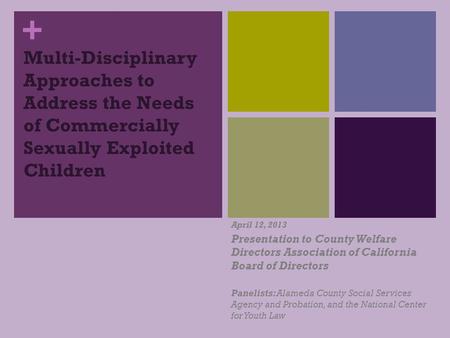 +

Multi-Disciplinary Approaches to Address the Needs of Commercially Sexually Exploited Children

April 12, 2013

Presentation to County Welfare Directors Association of California Board of Directors

Panelists: Alameda County Social Services Agency and Probation, and the National Center for Youth Law